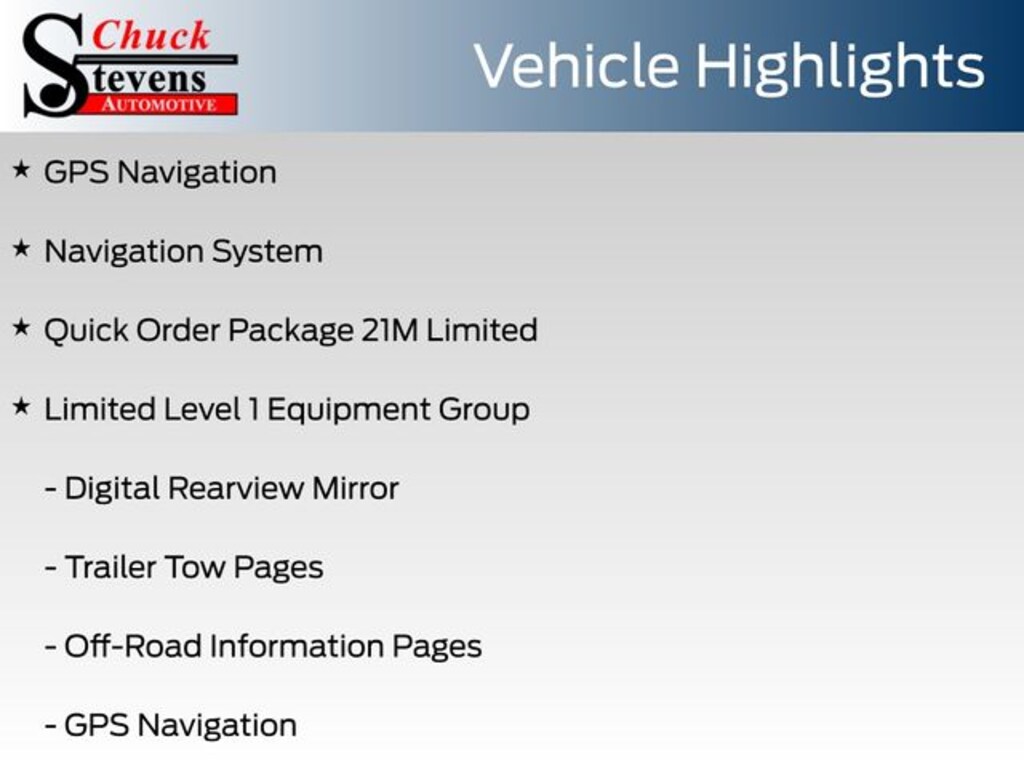 Chuck Stevens AUTOMOTIVE

Vehicle Highlights

★ GPS Navigation

★ Navigation System

★ Quick Order Package 21M Limited

★ Limited Level 1 Equipment Group

- Digital Rearview Mirror

- Trailer Tow Pages

- Off-Road Information Pages

- GPS Navigation